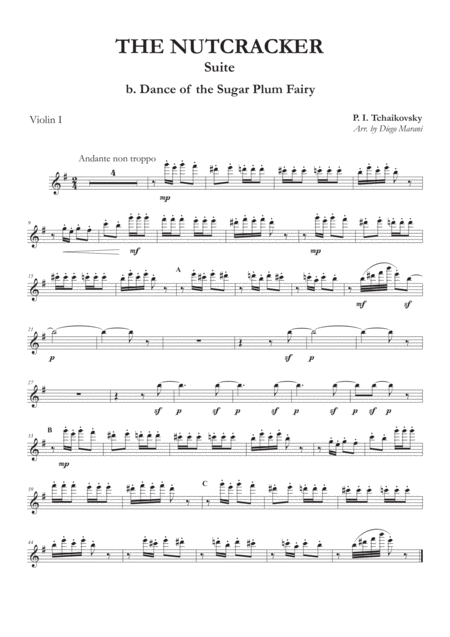 THE NUTCRACKER
Suite
b. Dance of the Sugar Plum Fairy

Violin I

P. I. Tchaikovsky
Arr. by Diego Marani

Andante non troppo

4

mp

9

mf

mp

15

A

mf

sf

21

p

sf

p

27

sf

p

sf

p

sf

p

sf

p

sf

p

33

B

mp

39

C

44